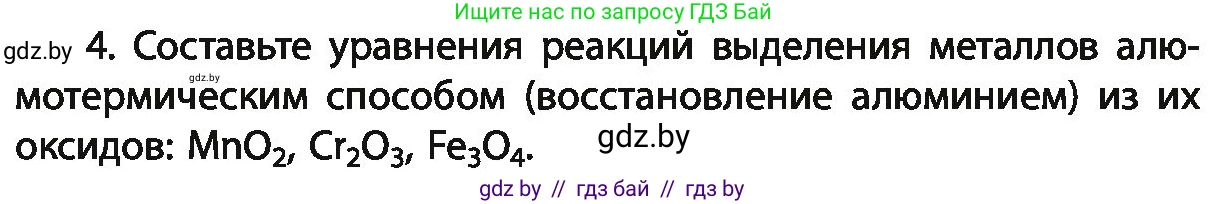 Ищите нас по запросу ГДЗ Бай

gdz.by 4. Составьте уравнения реакций выделения металлов алюмотермическим способом (восстановление алюминием) из их оксидов: $MnO_2$, $Cr_2O_3$, $Fe_3O_4$.

gdz.by

gdz.by

gdz by // гдз бай // гдз by